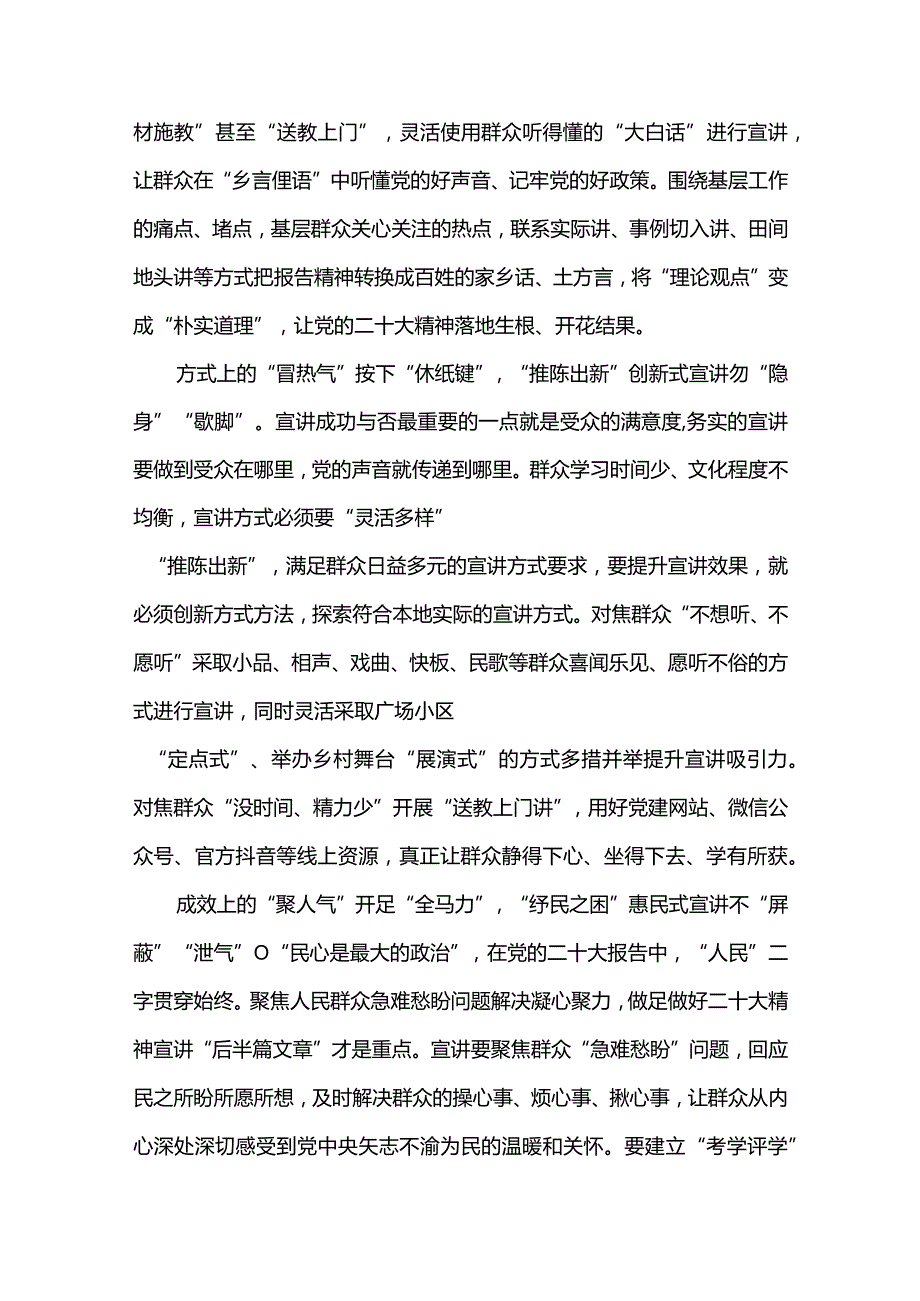 材施教”甚至“送教上门”，灵活使用群众听得懂的“大白话”进行宣讲，让群众在“乡言俚语”中听懂党的好声音、记牢党的好政策。围绕基层工作的痛点、堵点，基层群众关心关注的热点，联系实际讲、事例切入讲、田间地头讲等方式把报告精神转换成百姓的家乡话、土方言，将“理论观点”变成“朴实道理”，让党的二十大精神落地生根、开花结果。

方式上的“冒热气”按下“休纸键”，“推陈出新”创新式宣讲勿“隐身”“歇脚”。宣讲成功与否最重要的一点就是受众的满意度,务实的宣讲要做到受众在哪里，党的声音就传递到哪里。群众学习时间少、文化程度不均衡，宣讲方式必须要“灵活多样”

“推陈出新”，满足群众日益多元的宣讲方式要求，要提升宣讲效果，就必须创新方式方法，探索符合本地实际的宣讲方式。对焦群众“不想听、不愿听”采取小品、相声、戏曲、快板、民歌等群众喜闻乐见、愿听不俗的方式进行宣讲，同时灵活采取广场小区

“定点式”、举办乡村舞台“展演式”的方式多措并举提升宣讲吸引力。对焦群众“没时间、精力少”开展“送教上门讲”，用好党建网站、微信公众号、官方抖音等线上资源，真正让群众静得下心、坐得下去、学有所获。

成效上的“聚人气”开足“全马力”，“纾民之困”惠民式宣讲不“屏蔽”“泄气”O“民心是最大的政治”，在党的二十大报告中，“人民”二字贯穿始终。聚焦人民群众急难愁盼问题解决凝心聚力，做足做好二十大精神宣讲“后半篇文章”才是重点。宣讲要聚焦群众“急难愁盼”问题，回应民之所盼所愿所想，及时解决群众的操心事、烦心事、揪心事，让群众从内心深处深切感受到党中央矢志不渝为民的温暖和关怀。要建立“考学评学”